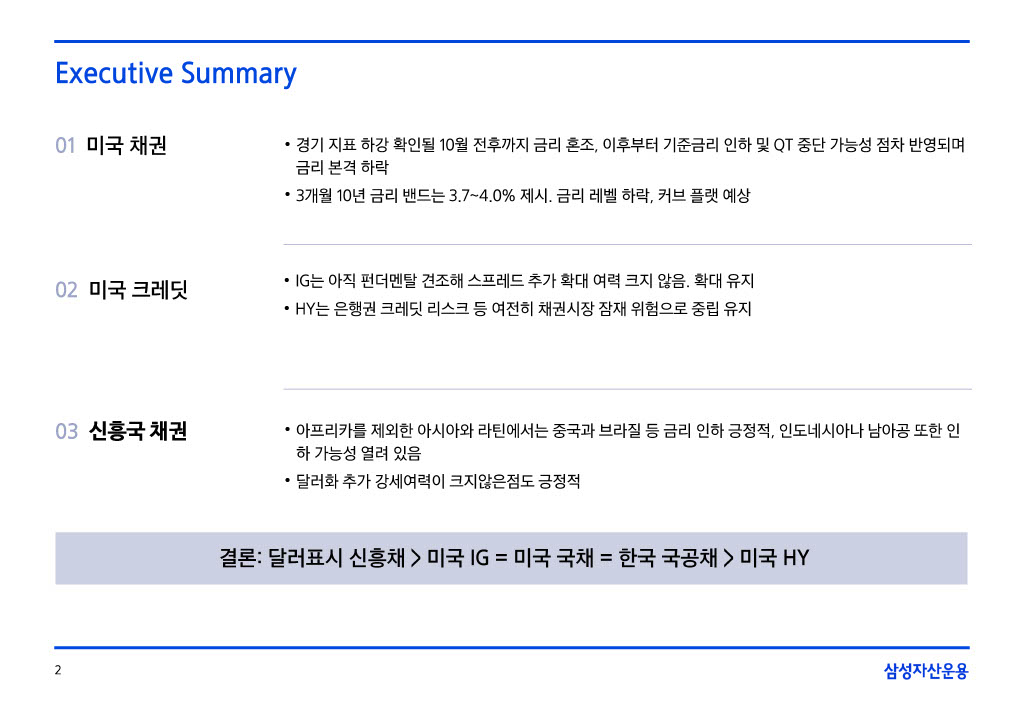 Executive Summary

01 미국 채권

• 경기 지표 하강 확인될 10월 전후까지 금리 혼조, 이후부터 기준금리 인하 및 QT 중단 가능성 점차 반영되며 금리 본격 하락

• 3개월 10년 금리 밴드는 3.7~4.0% 제시. 금리 레벨 하락, 커브 플랫 예상

02 미국 크레딧

• IG는 아직 펀더멘탈 견조해 스프레드 추가 확대 여력 크지 않음. 확대 유지

• HY는 은행권 크레딧 리스크 등 여전히 채권시장 잠재 위험으로 중립 유지

03 신흥국 채권

• 아프리카를 제외한 아시아와 라틴에서는 중국과 브라질 등 금리 인하 긍정적, 인도네시아나 남아공 또한 인하 가능성 열려 있음

• 달러화 추가 강세여력이 크지않은점도 긍정적

결론: 달러표시 신흥채 > 미국 IG = 미국 국채 = 한국 국공채 > 미국 HY

2

삼성자산운용